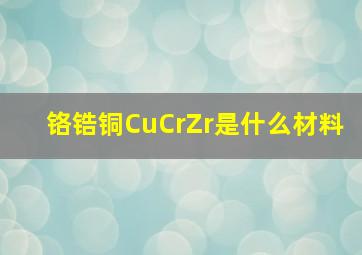 铬锆铜CuCrZr是什么材料